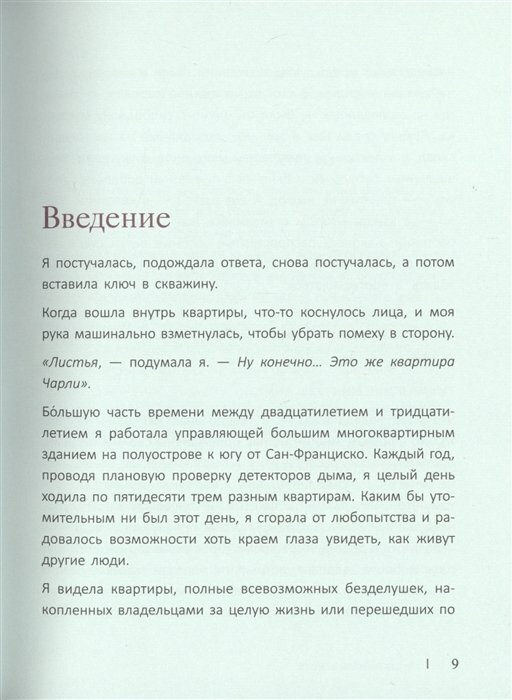 Введение

Я постучалась, подождала ответа, снова постучалась, а потом вставила ключ в скважину.

Когда вошла внутрь квартиры, что-то коснулось лица, и моя рука машинально взметнулась, чтобы убрать помеху в сторону.

«Листья, — подумала я. — Ну конечно... Это же квартира Чарли».

Бо́льшую часть времени между двадцатилетием и тридцатилетием я работала управляющей большим многоквартирным зданием на полуострове к югу от Сан-Франциско. Каждый год, проводя плановую проверку детекторов дыма, я целый день ходила по пятидесяти трем разным квартирам. Каким бы утомительным ни был этот день, я сгорала от любопытства и радовалось возможности хоть краем глаза увидеть, как живут другие люди.

Я видела квартиры, полные всевозможных безделушек, накопленных владельцами за целую жизнь или перешедших по

| 9